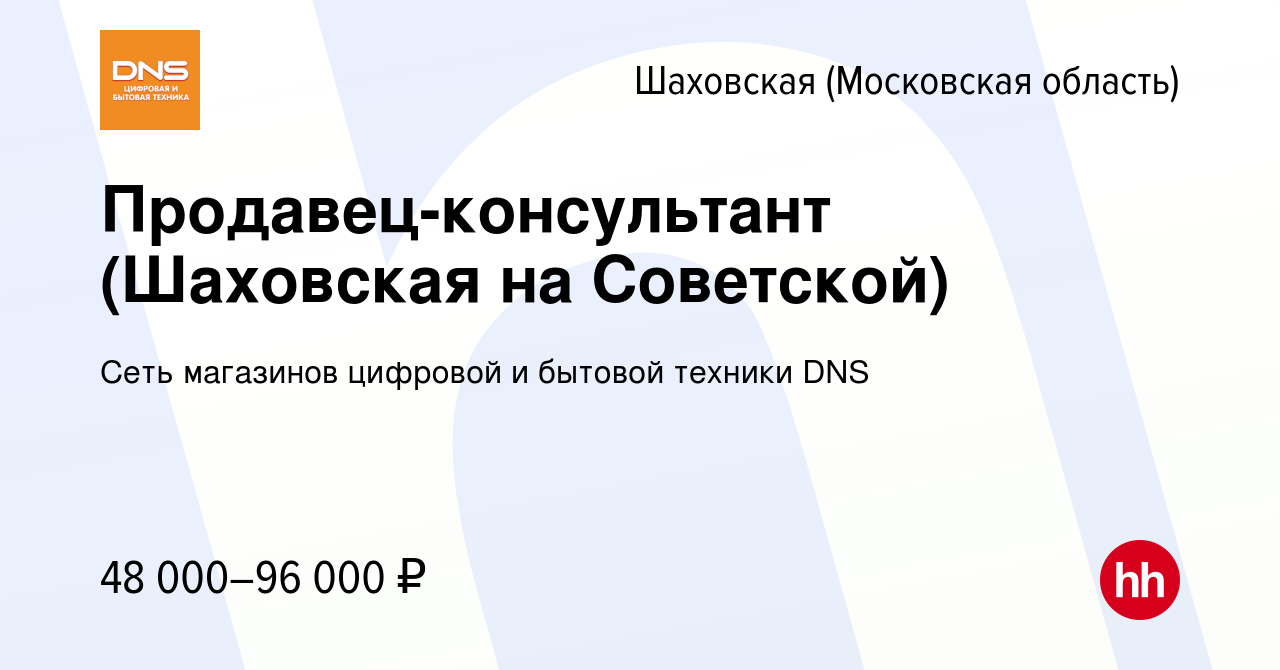 DNS
ЦИФРОВАЯ И БЫТОВАЯ ТЕХНИКА

Шаховская (Московская область)

Продавец-консультант (Шаховская на Советской)

Сеть магазинов цифровой и бытовой техники DNS

48 000–96 000 ₽

hh